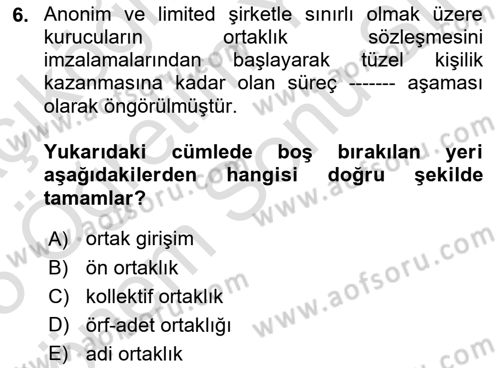 6. Anonim ve limited şirketle sınırlı olmak üzere kurucuların ortaklık sözleşmesini imzalamalarından başlayarak tüzel kişilik kazanmasına kadar olan süreç ------- aşaması olarak öngörülmüştür.

Yukarıdaki cümlede boş bırakılan yeri aşağıdakilerden hangisi doğru şekilde tamamlar?

A) ortak girişim
B) ön ortaklık
C) kollektif ortaklık
D) örf-adet ortaklığı
E) adi ortaklık

www.aofsoru.com